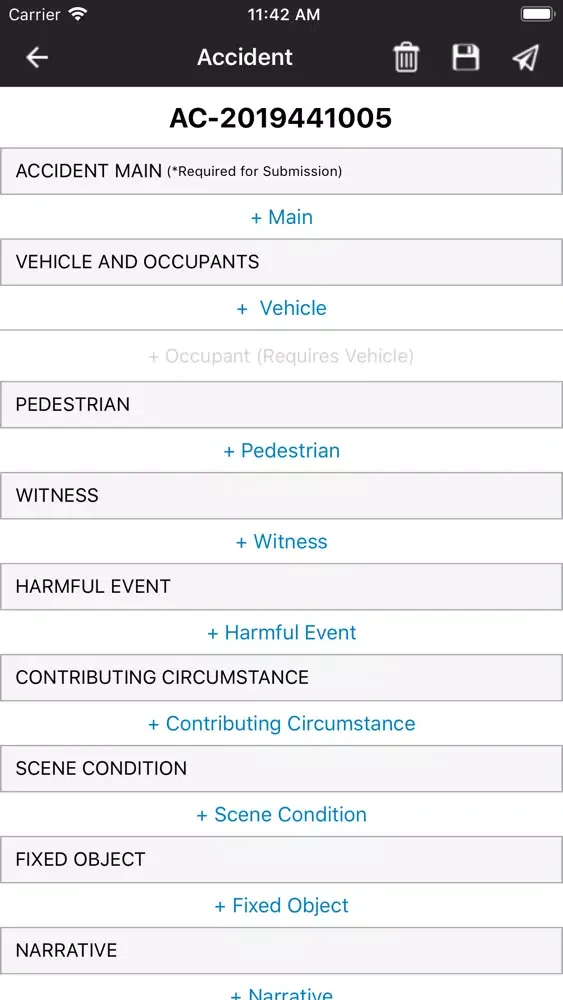 Carrier 11:42 AM

Accident

AC-2019441005

ACCIDENT MAIN (*Required for Submission)

+ Main

VEHICLE AND OCCUPANTS

+ Vehicle

+ Occupant (Requires Vehicle)

PEDESTRIAN

+ Pedestrian

WITNESS

+ Witness

HARMFUL EVENT

+ Harmful Event

CONTRIBUTING CIRCUMSTANCE

+ Contributing Circumstance

SCENE CONDITION

+ Scene Condition

FIXED OBJECT

+ Fixed Object

NARRATIVE

+ Narrative